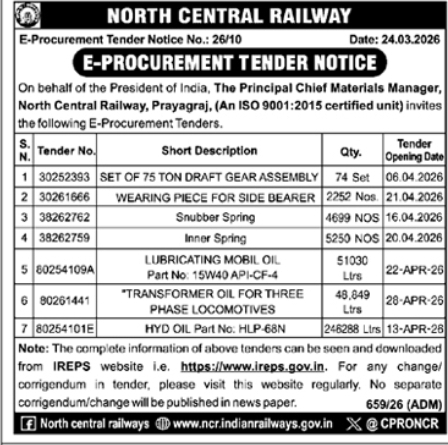 NORTH CENTRAL RAILWAY

E-Procurement Tender Notice No.: 26/10 Date: 24.03.2026

E-PROCUREMENT TENDER NOTICE

On behalf of the President of India, The Principal Chief Materials Manager, North Central Railway, Prayagraj, (An ISO 9001:2015 certified unit) invites the following E-Procurement Tenders.

| S. N. | Tender No. | Short Description | Qty. | Tender Opening Date |
|---|---|---|---|---|
| 1 | 30252393 | SET OF 75 TON DRAFT GEAR ASSEMBLY | 74 Set | 06.04.2026 |
| 2 | 30261666 | WEARING PIECE FOR SIDE BEARER | 2252 Nos. | 21.04.2026 |
| 3 | 38262762 | Snubber Spring | 4699 NOS | 16.04.2026 |
| 4 | 38262759 | Inner Spring | 5250 NOS | 20.04.2026 |
| 5 | 80254109A | LUBRICATING MOBIL OIL Part No: 15W40 API-CF-4 | 51030 Ltrs | 22-APR-26 |
| 6 | 80261441 | "TRANSFORMER OIL FOR THREE PHASE LOCOMOTIVES | 48,849 Ltrs | 28-APR-26 |
| 7 | 80254101E | HYD OIL Part No: HLP-68N | 246288 Ltrs | 13-APR-26 |

Note: The complete information of above tenders can be seen and downloaded from IREPS website i.e. https://www.ireps.gov.in. For any change/ corrigendum in tender, please visit this website regularly. No separate corrigendum/change will be published in news paper.

659/26 (ADM)

North central railways www.ncr.indianrailways.gov.in @CPRONCR